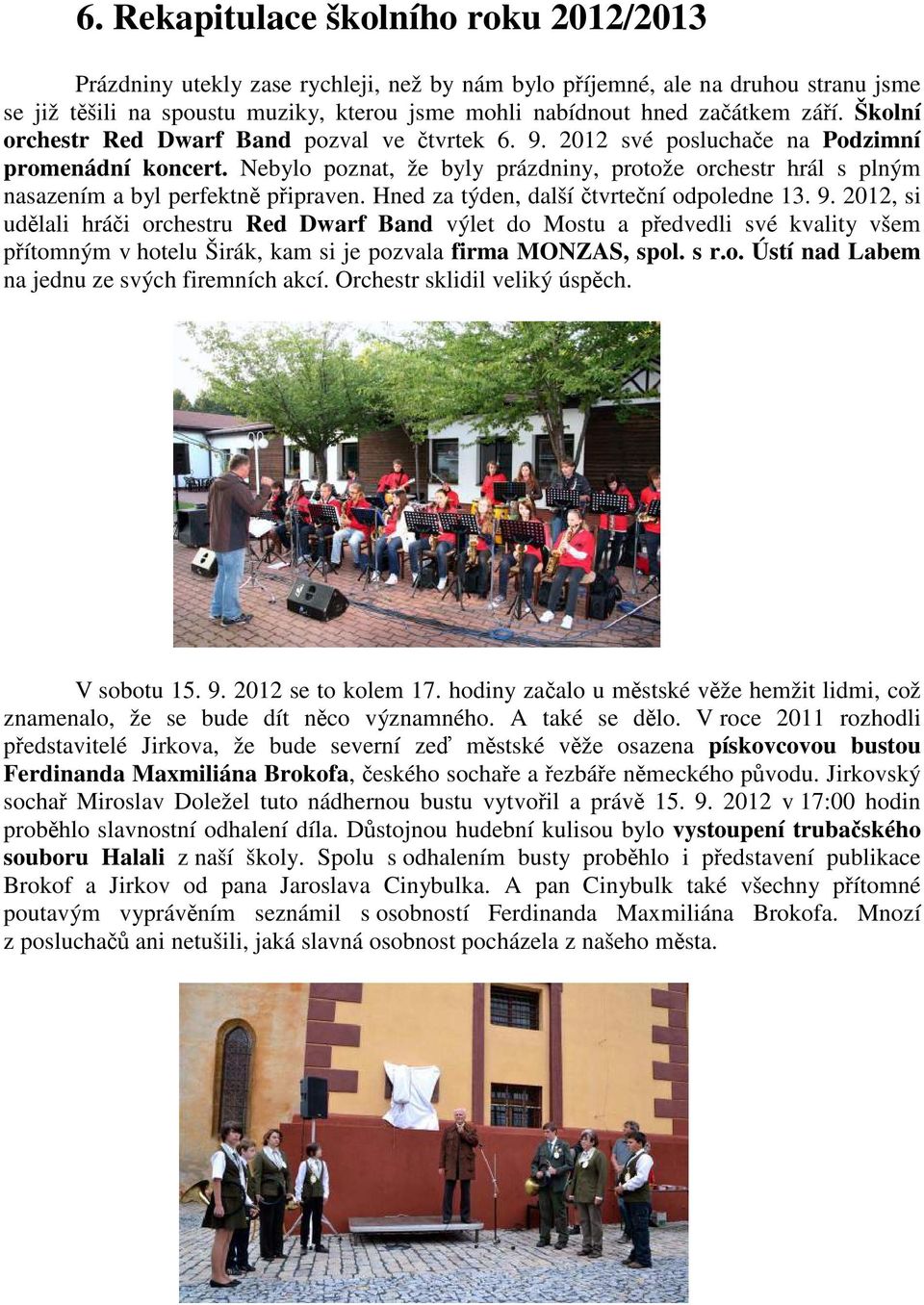 6. Rekapitulace školního roku 2012/2013

Prázdniny utekly zase rychleji, než by nám bylo příjemné, ale na druhou stranu jsme se již těšili na spoustu muziky, kterou jsme mohli nabídnout hned začátkem září. Školní orchestr Red Dwarf Band pozval ve čtvrtek 6. 9. 2012 své posluchače na Podzimní promenádní koncert. Nebylo poznat, že byly prázdniny, protože orchestr hrál s plným nasazením a byl perfektně připraven. Hned za týden, další čtvrteční odpoledne 13. 9. 2012, si udělali hráči orchestru Red Dwarf Band výlet do Mostu a předvedli své kvality všem přítomným v hotelu Širák, kam si je pozvala firma MONZAS, spol. s r.o. Ústí nad Labem na jednu ze svých firemních akcí. Orchestr sklidil veliký úspěch.

V sobotu 15. 9. 2012 se to kolem 17. hodiny začalo u městské věže hemžit lidmi, což znamenalo, že se bude dít něco významného. A také se dělo. V roce 2011 rozhodli představitelé Jirkova, že bude severní zeď městské věže osazena pískovcovou bustou Ferdinanda Maxmiliána Brokofa, českého sochaře a řezbáře německého původu. Jirkovský sochař Miroslav Doležel tuto nádhernou bustu vytvořil a právě 15. 9. 2012 v 17:00 hodin proběhlo slavnostní odhalení díla. Důstojnou hudební kulisou bylo vystoupení trubačského souboru Halali z naší školy. Spolu s odhalením busty proběhlo i představení publikace Brokof a Jirkov od pana Jaroslava Cinybulka. A pan Cinybulk také všechny přítomné poutavým vyprávěním seznámil s osobností Ferdinanda Maxmiliána Brokofa. Mnozí z posluchačů ani netušili, jaká slavná osobnost pocházela z našeho města.